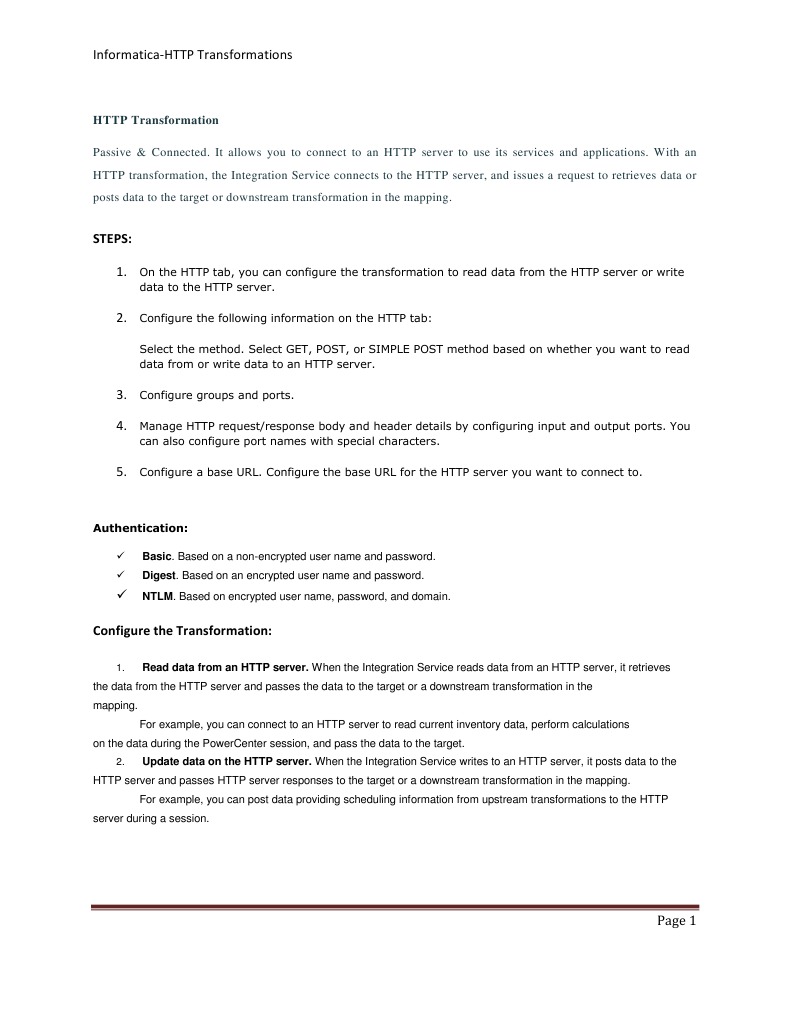 Informatica-HTTP Transformations

HTTP Transformation

Passive & Connected. It allows you to connect to an HTTP server to use its services and applications. With an HTTP transformation, the Integration Service connects to the HTTP server, and issues a request to retrieves data or posts data to the target or downstream transformation in the mapping.

STEPS:

1. On the HTTP tab, you can configure the transformation to read data from the HTTP server or write data to the HTTP server.

2. Configure the following information on the HTTP tab:

Select the method. Select GET, POST, or SIMPLE POST method based on whether you want to read data from or write data to an HTTP server.

3. Configure groups and ports.

4. Manage HTTP request/response body and header details by configuring input and output ports. You can also configure port names with special characters.

5. Configure a base URL. Configure the base URL for the HTTP server you want to connect to.

Authentication:

✓ Basic. Based on a non-encrypted user name and password.
✓ Digest. Based on an encrypted user name and password.
✓ NTLM. Based on encrypted user name, password, and domain.

Configure the Transformation:

1. Read data from an HTTP server. When the Integration Service reads data from an HTTP server, it retrieves the data from the HTTP server and passes the data to the target or a downstream transformation in the mapping.

For example, you can connect to an HTTP server to read current inventory data, perform calculations on the data during the PowerCenter session, and pass the data to the target.

2. Update data on the HTTP server. When the Integration Service writes to an HTTP server, it posts data to the HTTP server and passes HTTP server responses to the target or a downstream transformation in the mapping.

For example, you can post data providing scheduling information from upstream transformations to the HTTP server during a session.

Page 1